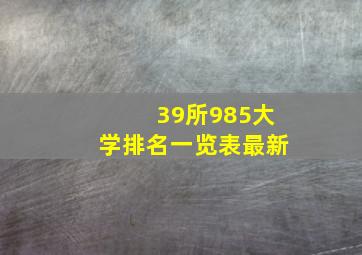 39所985大学排名一览表最新